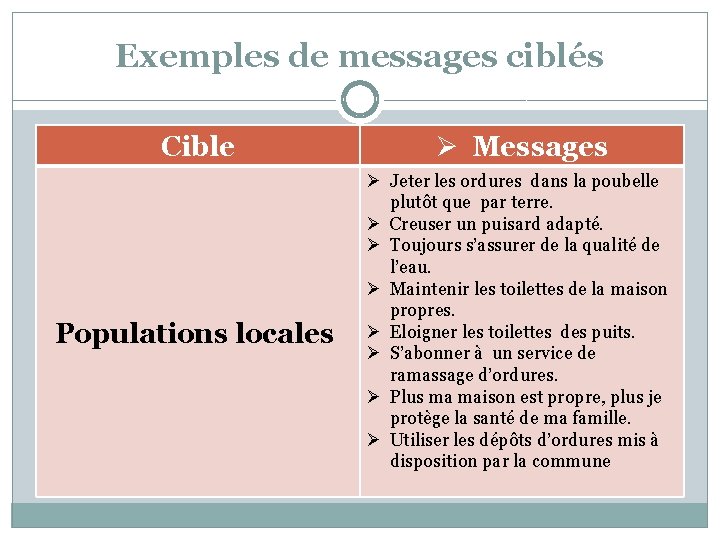 Exemples de messages ciblés

| Cible | ➢ Messages |
|---|---|
| Populations locales | ➢ Jeter les ordures dans la poubelle plutôt que par terre. ➢ Creuser un puisard adapté. ➢ Toujours s'assurer de la qualité de l'eau. ➢ Maintenir les toilettes de la maison propres. ➢ Eloigner les toilettes des puits. ➢ S'abonner à un service de ramassage d'ordures. ➢ Plus ma maison est propre, plus je protège la santé de ma famille. ➢ Utiliser les dépôts d'ordures mis à disposition par la commune |